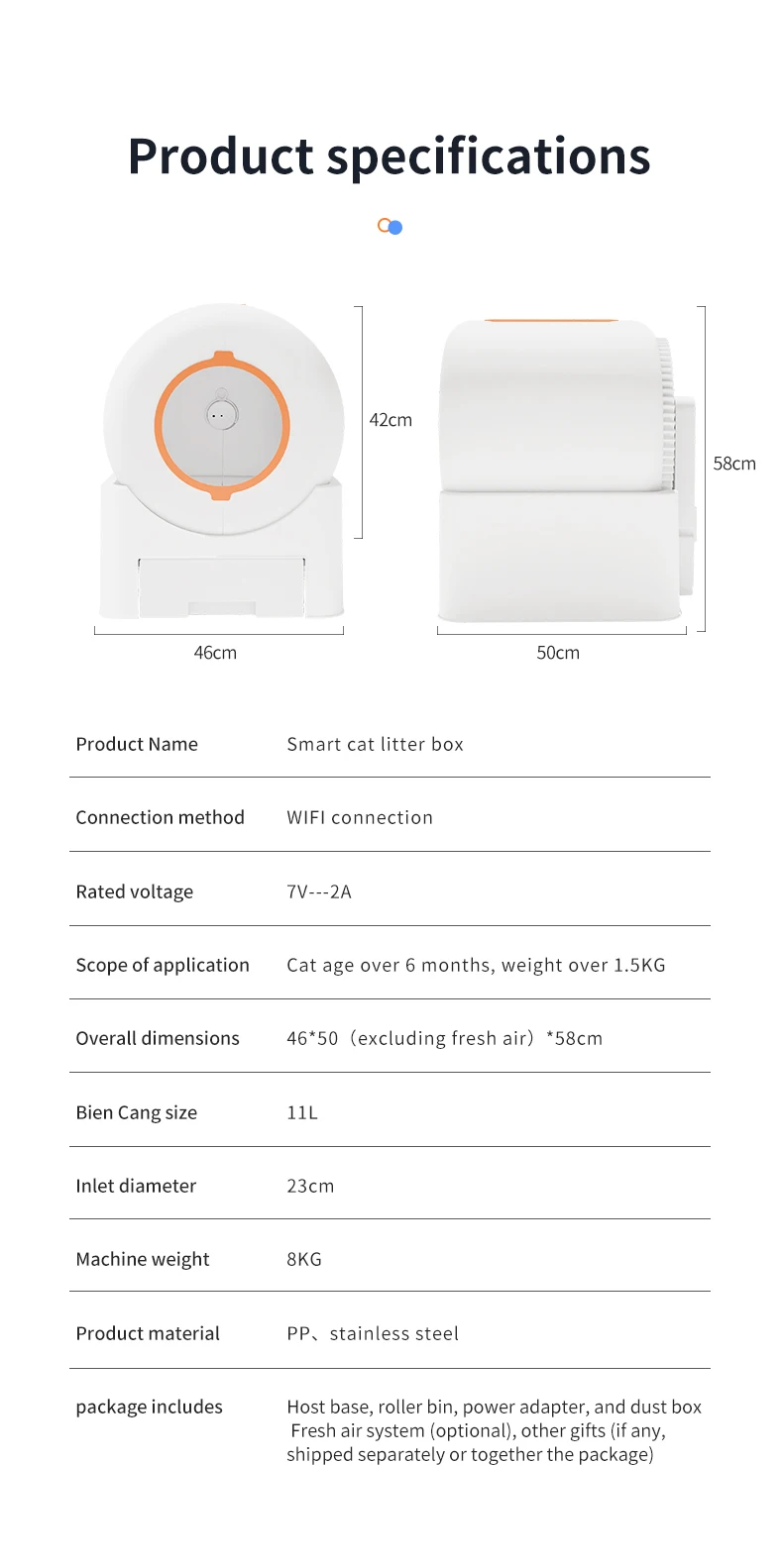 Product specifications

42cm

58cm

46cm

50cm

| Product Name | Smart cat litter box |
|---|---|
| Connection method | WIFI connection |
| Rated voltage | 7V---2A |
| Scope of application | Cat age over 6 months, weight over 1.5KG |
| Overall dimensions | 46*50（excluding fresh air）*58cm |
| Bien Cang size | 11L |
| Inlet diameter | 23cm |
| Machine weight | 8KG |
| Product material | PP、stainless steel |
| package includes | Host base, roller bin, power adapter, and dust box Fresh air system (optional), other gifts (if any, shipped separately or together the package) |